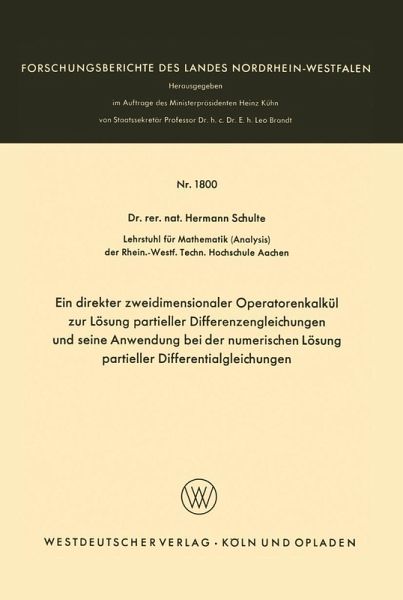 FORSCHUNGSBERICHTE DES LANDES NORDRHEIN-WESTFALEN

Herausgegeben

im Auftrage des Ministerpräsidenten Heinz Kühn

von Staatssekretär Professor Dr. h. c. Dr. E. h. Leo Brandt

Nr. 1800

Dr. rer. nat. Hermann Schulte

Lehrstuhl für Mathematik (Analysis)
der Rhein.-Westf. Techn. Hochschule Aachen

Ein direkter zweidimensionaler Operatorenkalkül zur Lösung partieller Differenzengleichungen und seine Anwendung bei der numerischen Lösung partieller Differentialgleichungen

WESTDEUTSCHER VERLAG · KÖLN UND OPLADEN